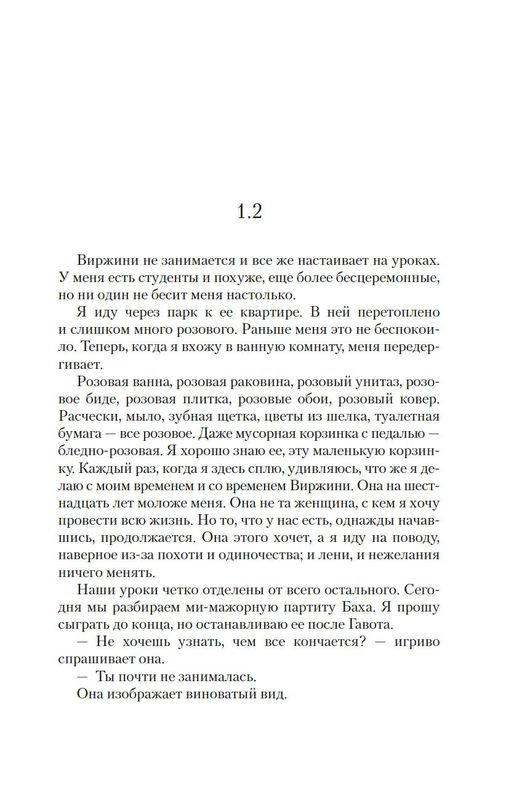 1.2

Виржини не занимается и все же настаивает на уроках. У меня есть студенты и похуже, еще более бесцеремонные, но ни один не бесит меня настолько.

Я иду через парк к ее квартире. В ней перетоплено и слишком много розового. Раньше меня это не беспокоило. Теперь, когда я вхожу в ванную комнату, меня передергивает.

Розовая ванна, розовая раковина, розовый унитаз, розовое биде, розовая плитка, розовые обои, розовый ковер. Расчески, мыло, зубная щетка, цветы из шелка, туалетная бумага — все розовое. Даже мусорная корзинка с педалью — бледно-розовая. Я хорошо знаю ее, эту маленькую корзинку. Каждый раз, когда я здесь сплю, удивляюсь, что же я делаю с моим временем и со временем Виржини. Она на шестнадцать лет моложе меня. Она не та женщина, с кем я хочу провести всю жизнь. Но то, что у нас есть, однажды начавшись, продолжается. Она этого хочет, а я иду на поводу, наверное из-за похоти и одиночества; и лени, и нежелания ничего менять.

Наши уроки четко отделены от всего остального. Сегодня мы разбираем ми-мажорную партиту Баха. Я прошу сыграть до конца, но останавливаю ее после Гавота.

— Не хочешь узнать, чем все кончается? — игриво спрашивает она.

— Ты почти не занималась.

Она изображает виноватый вид.